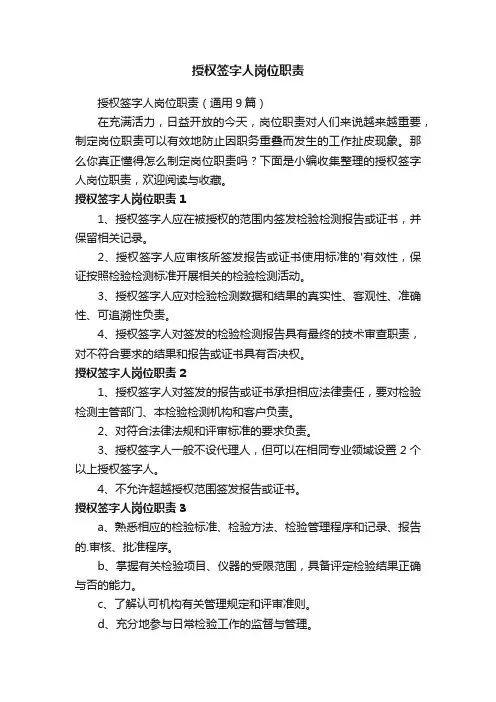 授权签字人岗位职责

授权签字人岗位职责（通用 9 篇）

在充满活力，日益开放的今天，岗位职责对人们来说越来越重要，制定岗位职责可以有效地防止因职务重叠而发生的工作扯皮现象。那么你真正懂得怎么制定岗位职责吗？下面是小编收集整理的授权签字人岗位职责，欢迎阅读与收藏。

授权签字人岗位职责 1

1、授权签字人应在被授权的范围内签发检验检测报告或证书，并保留相关记录。

2、授权签字人应审核所签发报告或证书使用标准的'有效性，保证按照检验检测标准开展相关的检验检测活动。

3、授权签字人应对检验检测数据和结果的真实性、客观性、准确性、可追溯性负责。

4、授权签字人对签发的检验检测报告具有最终的技术审查职责，对不符合要求的结果和报告或证书具有否决权。

授权签字人岗位职责 2

1、授权签字人对签发的报告或证书承担相应法律责任，要对检验检测主管部门、本检验检测机构和客户负责。

2、对符合法律法规和评审标准的要求负责。

3、授权签字人一般不设代理人，但可以在相同专业领域设置 2 个以上授权签字人。

4、不允许超越授权范围签发报告或证书。

授权签字人岗位职责 3

a、熟悉相应的检验标准、检验方法、检验管理程序和记录、报告的.审核、批准程序。

b、掌握有关检验项目、仪器的受限范围，具备评定检验结果正确与否的能力。

c、了解认可机构有关管理规定和评审准则。

d、充分地参与日常检验工作的监督与管理。